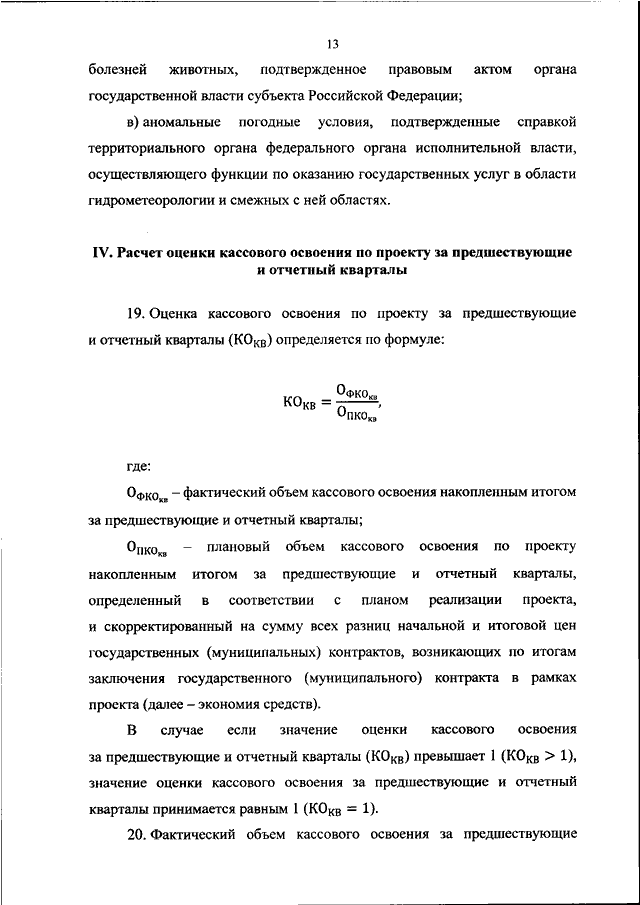 13

болезней животных, подтвержденное правовым актом органа государственной власти субъекта Российской Федерации;

в) аномальные погодные условия, подтвержденные справкой территориального органа федерального органа исполнительной власти, осуществляющего функции по оказанию государственных услуг в области гидрометеорологии и смежных с ней областях.

IV. Расчет оценки кассового освоения по проекту за предшествующие и отчетный кварталы

19. Оценка кассового освоения по проекту за предшествующие и отчетный кварталы ($КО_{КВ}$) определяется по формуле:

$КО_{КВ} = \frac{О_{ФКО_{кв}}}{О_{ПКО_{кв}}},$

где:

$О_{ФКО_{кв}}$ – фактический объем кассового освоения накопленным итогом за предшествующие и отчетный кварталы;

$О_{ПКО_{кв}}$ – плановый объем кассового освоения по проекту накопленным итогом за предшествующие и отчетный кварталы, определенный в соответствии с планом реализации проекта, и скорректированный на сумму всех разниц начальной и итоговой цен государственных (муниципальных) контрактов, возникающих по итогам заключения государственного (муниципального) контракта в рамках проекта (далее – экономия средств).

В случае если значение оценки кассового освоения за предшествующие и отчетный кварталы ($КО_{КВ}$) превышает 1 ($КО_{КВ} > 1$), значение оценки кассового освоения за предшествующие и отчетный кварталы принимается равным 1 ($КО_{КВ} = 1$).

20. Фактический объем кассового освоения за предшествующие